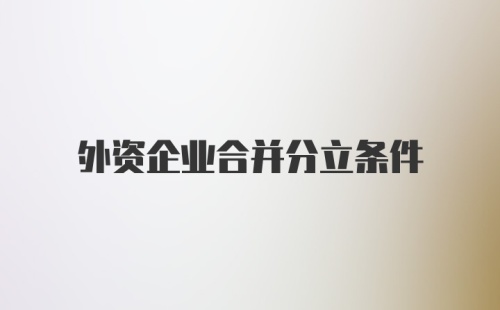 外资企业合并分立条件